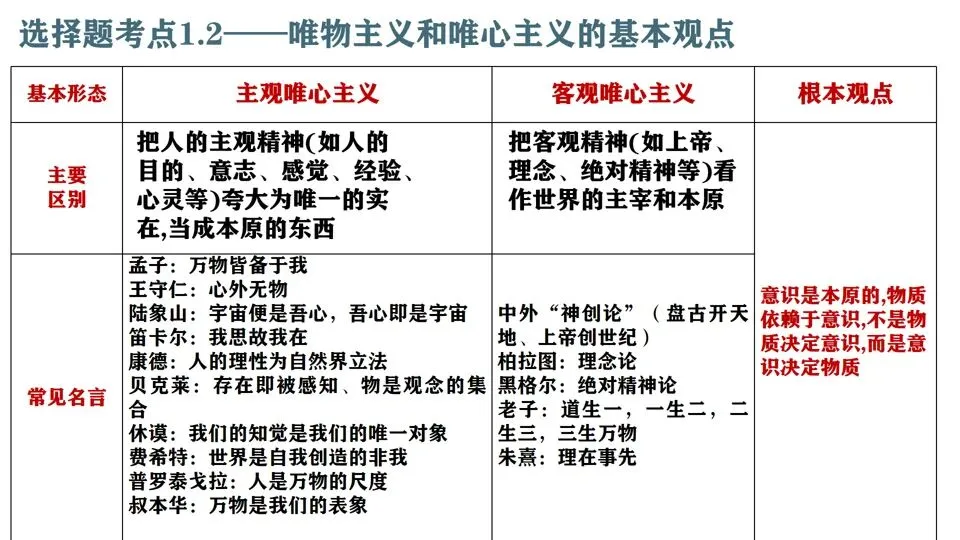 选择题考点1.2——唯物主义和唯心主义的基本观点

| 基本形态 | 主观唯心主义 | 客观唯心主义 | 根本观点 |
|---|---|---|---|
| 主要区别 | 把人的主观精神(如人的目的、意志、感觉、经验、心灵等)夸大为唯一的实在,当成本原的东西 | 把客观精神(如上帝、理念、绝对精神等)看作世界的主宰和本原 | 意识是本原的,物质依赖于意识,不是物质决定意识,而是意识决定物质 |
| 常见名言 | 孟子：万物皆备于我<br>王守仁：心外无物<br>陆象山：宇宙便是吾心，吾心即是宇宙<br>笛卡尔：我思故我在<br>康德：人的理性为自然界立法<br>贝克莱：存在即被感知、物是观念的集合<br>休谟：我们的知觉是我们的唯一对象<br>费希特：世界是自我创造的非我<br>普罗泰戈拉：人是万物的尺度<br>叔本华：万物是我们的表象 | 中外“神创论”（盘古开天地、上帝创世纪）<br>柏拉图：理念论<br>黑格尔：绝对精神论<br>老子：道生一，一生二，二生三，三生万物<br>朱熹：理在事先 | |